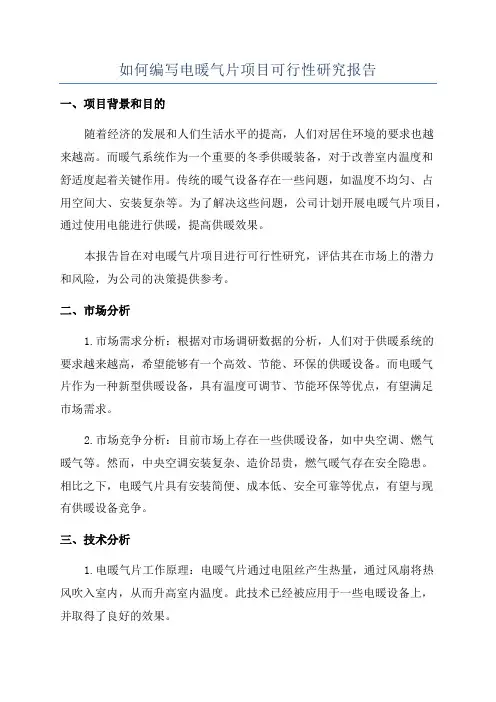 如何编写电暖气片项目可行性研究报告

一、项目背景和目的

随着经济的发展和人们生活水平的提高，人们对居住环境的要求也越来越高。而暖气系统作为一个重要的冬季供暖装备，对于改善室内温度和舒适度起着关键作用。传统的暖气设备存在一些问题，如温度不均匀、占用空间大、安装复杂等。为了解决这些问题，公司计划开展电暖气片项目，通过使用电能进行供暖，提高供暖效果。

本报告旨在对电暖气片项目进行可行性研究，评估其在市场上的潜力和风险，为公司的决策提供参考。

二、市场分析

1.市场需求分析：根据对市场调研数据的分析，人们对于供暖系统的要求越来越高，希望能够有一个高效、节能、环保的供暖设备。而电暖气片作为一种新型供暖设备，具有温度可调节、节能环保等优点，有望满足市场需求。

2.市场竞争分析：目前市场上存在一些供暖设备，如中央空调、燃气暖气等。然而，中央空调安装复杂、造价昂贵，燃气暖气存在安全隐患。相比之下，电暖气片具有安装简便、成本低、安全可靠等优点，有望与现有供暖设备竞争。

三、技术分析

1.电暖气片工作原理：电暖气片通过电阻丝产生热量，通过风扇将热风吹入室内，从而升高室内温度。此技术已经被应用于一些电暖设备上，并取得了良好的效果。